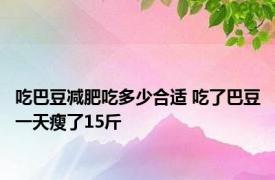 吃巴豆减肥吃多少合适 吃了巴豆一天瘦了15斤